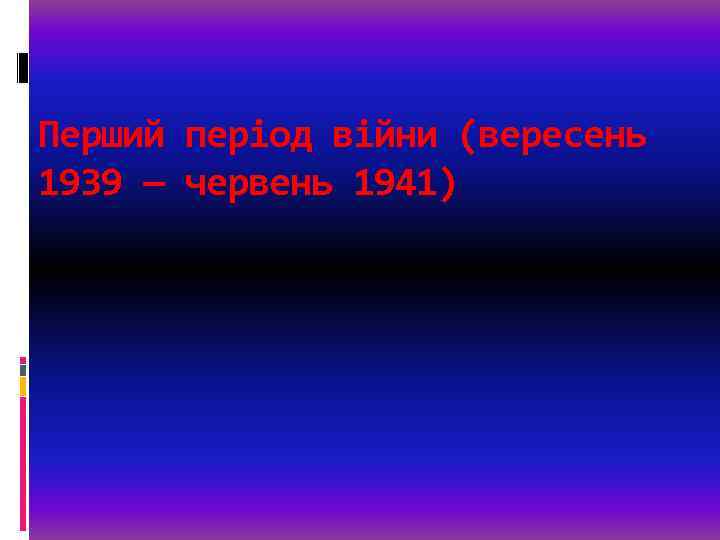 Перший період війни (вересень 1939 – червень 1941)